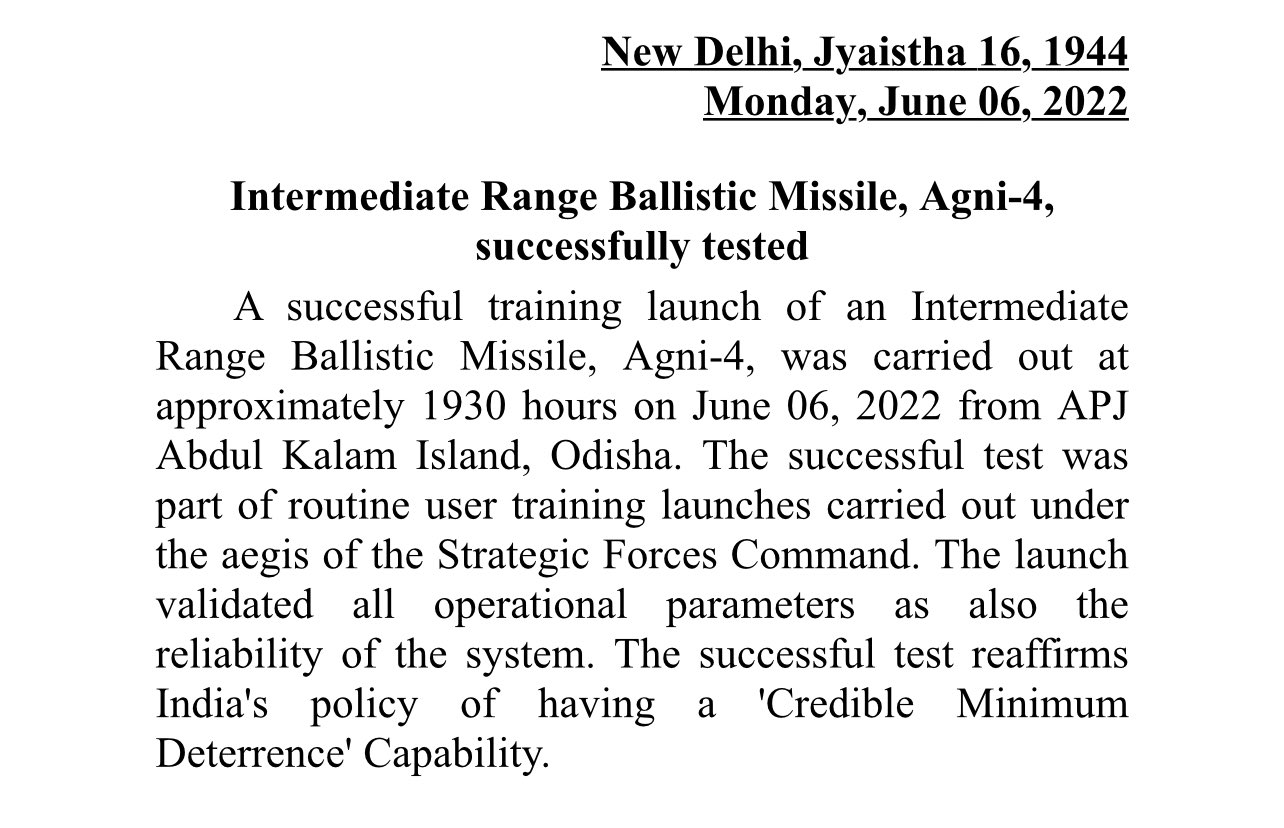 New Delhi, Jyaistha 16, 1944
Monday, June 06, 2022

Intermediate Range Ballistic Missile, Agni-4, successfully tested

A successful training launch of an Intermediate Range Ballistic Missile, Agni-4, was carried out at approximately 1930 hours on June 06, 2022 from APJ Abdul Kalam Island, Odisha. The successful test was part of routine user training launches carried out under the aegis of the Strategic Forces Command. The launch validated all operational parameters as also the reliability of the system. The successful test reaffirms India's policy of having a 'Credible Minimum Deterrence' Capability.